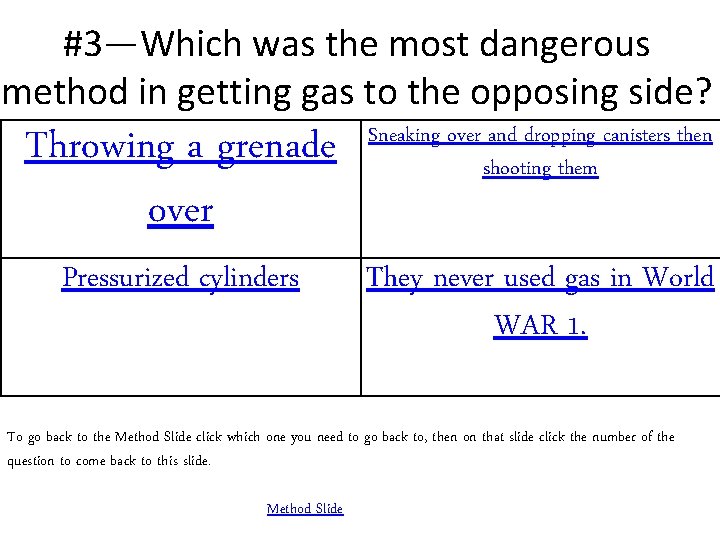 #3—Which was the most dangerous method in getting gas to the opposing side?

| Throwing a grenade over | Sneaking over and dropping canisters then shooting them |
|---|---|
| Pressurized cylinders | They never used gas in World WAR 1. |

To go back to the Method Slide click which one you need to go back to, then on that slide click the number of the question to come back to this slide.

Method Slide